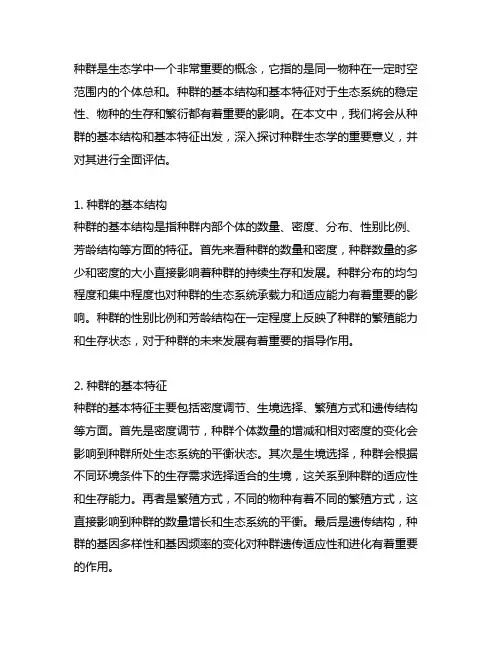 种群是生态学中一个非常重要的概念，它指的是同一物种在一定时空范围内的个体总和。种群的基本结构和基本特征对于生态系统的稳定性、物种的生存和繁衍都有着重要的影响。在本文中，我们将会从种群的基本结构和基本特征出发，深入探讨种群生态学的重要意义，并对其进行全面评估。

1. 种群的基本结构
种群的基本结构是指种群内部个体的数量、密度、分布、性别比例、芳龄结构等方面的特征。首先来看种群的数量和密度，种群数量的多少和密度的大小直接影响着种群的持续生存和发展。种群分布的均匀程度和集中程度也对种群的生态系统承载力和适应能力有着重要的影响。种群的性别比例和芳龄结构在一定程度上反映了种群的繁殖能力和生存状态，对于种群的未来发展有着重要的指导作用。

2. 种群的基本特征
种群的基本特征主要包括密度调节、生境选择、繁殖方式和遗传结构等方面。首先是密度调节，种群个体数量的增减和相对密度的变化会影响到种群所处生态系统的平衡状态。其次是生境选择，种群会根据不同环境条件下的生存需求选择适合的生境，这关系到种群的适应性和生存能力。再者是繁殖方式，不同的物种有着不同的繁殖方式，这直接影响到种群的数量增长和生态系统的平衡。最后是遗传结构，种群的基因多样性和基因频率的变化对种群遗传适应性和进化有着重要的作用。